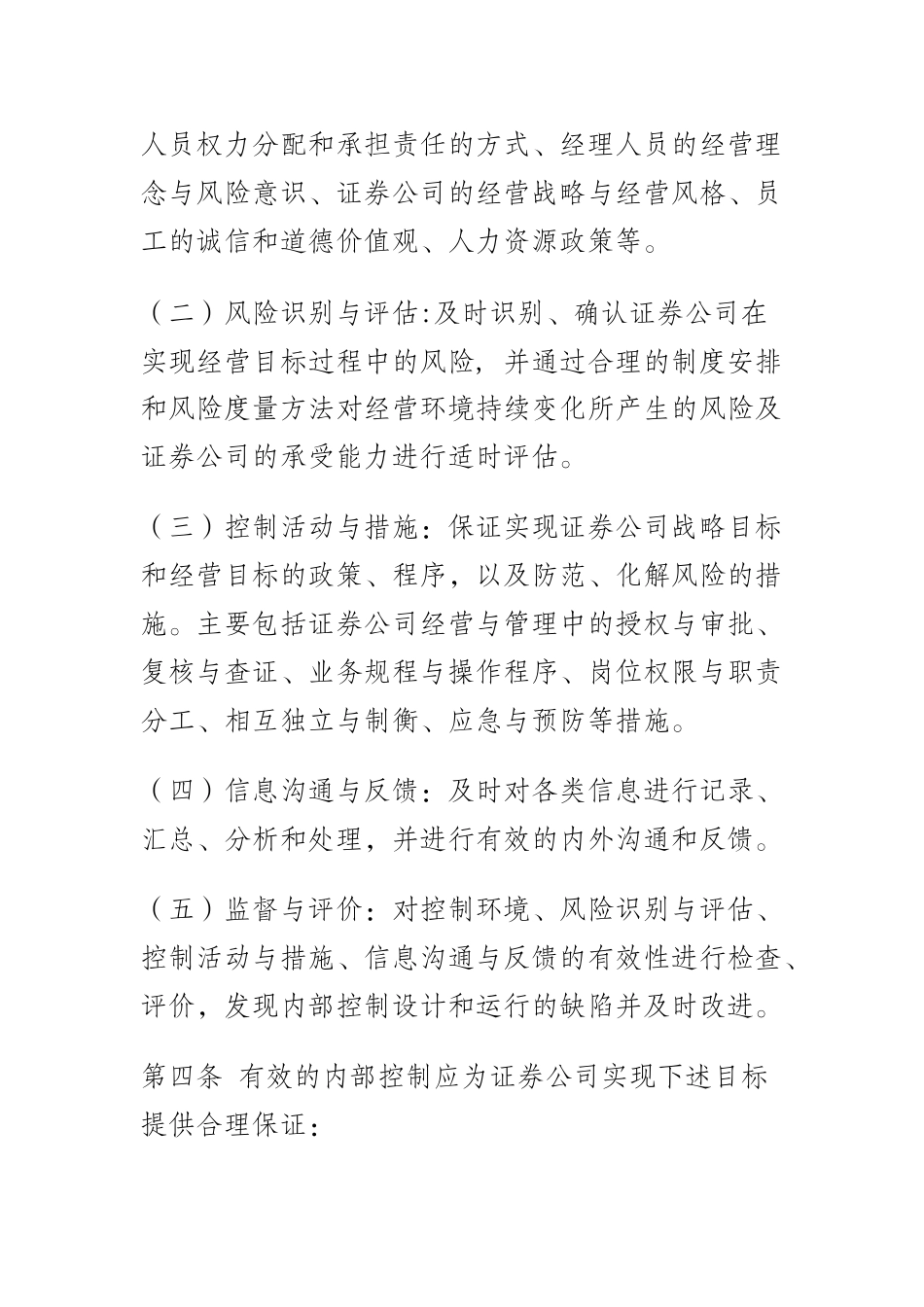 人员权力分配和承担责任的方式、经理人员的经营理念与风险意识、证券公司的经营战略与经营风格、员工的诚信和道德价值观、人力资源政策等。

（二）风险识别与评估:及时识别、确认证券公司在实现经营目标过程中的风险，并通过合理的制度安排和风险度量方法对经营环境持续变化所产生的风险及证券公司的承受能力进行适时评估。

（三）控制活动与措施：保证实现证券公司战略目标和经营目标的政策、程序，以及防范、化解风险的措施。主要包括证券公司经营与管理中的授权与审批、复核与查证、业务规程与操作程序、岗位权限与职责分工、相互独立与制衡、应急与预防等措施。

（四）信息沟通与反馈：及时对各类信息进行记录、汇总、分析和处理，并进行有效的内外沟通和反馈。

（五）监督与评价：对控制环境、风险识别与评估、控制活动与措施、信息沟通与反馈的有效性进行检查、评价，发现内部控制设计和运行的缺陷并及时改进。

第四条 有效的内部控制应为证券公司实现下述目标提供合理保证：